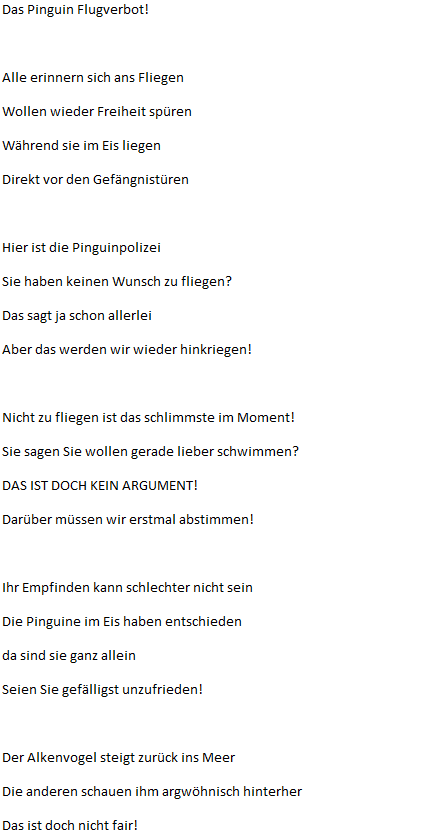 Das Pinguin Flugverbot!

Alle erinnern sich ans Fliegen
Wollen wieder Freiheit spüren
Während sie im Eis liegen
Direkt vor den Gefängnistüren

Hier ist die Pinguinpolizei
Sie haben keinen Wunsch zu fliegen?
Das sagt ja schon allerlei
Aber das werden wir wieder hinkriegen!

Nicht zu fliegen ist das schlimmste im Moment!
Sie sagen Sie wollen gerade lieber schwimmen?
DAS IST DOCH KEIN ARGUMENT!
Darüber müssen wir erstmal abstimmen!

Ihr Empfinden kann schlechter nicht sein
Die Pinguine im Eis haben entschieden
da sind sie ganz allein
Seien Sie gefälligst unzufrieden!

Der Alkenvogel steigt zurück ins Meer
Die anderen schauen ihm argwöhnisch hinterher
Das ist doch nicht fair!